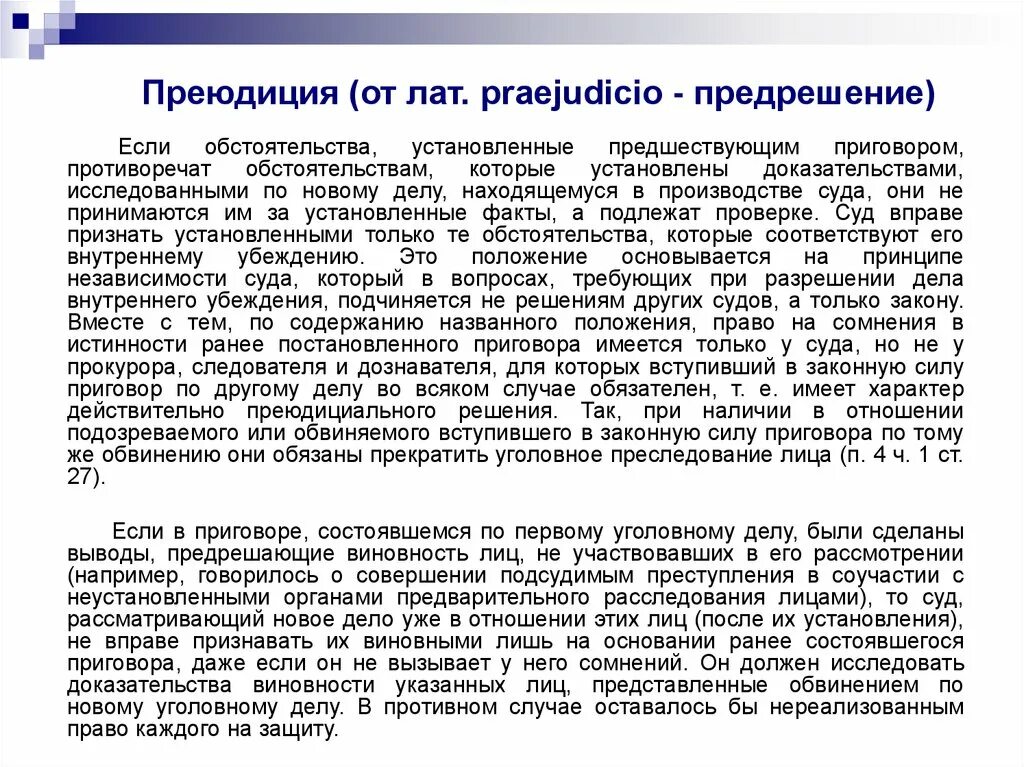 Преюдиция (от лат. praejudicio - предрешение)

Если обстоятельства, установленные предшествующим приговором, противоречат обстоятельствам, которые установлены доказательствами, исследованными по новому делу, находящемуся в производстве суда, они не принимаются им за установленные факты, а подлежат проверке. Суд вправе признать установленными только те обстоятельства, которые соответствуют его внутреннему убеждению. Это положение основывается на принципе независимости суда, который в вопросах, требующих при разрешении дела внутреннего убеждения, подчиняется не решениям других судов, а только закону. Вместе с тем, по содержанию названного положения, право на сомнения в истинности ранее постановленного приговора имеется только у суда, но не у прокурора, следователя и дознавателя, для которых вступивший в законную силу приговор по другому делу во всяком случае обязателен, т. е. имеет характер действительно преюдициального решения. Так, при наличии в отношении подозреваемого или обвиняемого вступившего в законную силу приговора по тому же обвинению они обязаны прекратить уголовное преследование лица (п. 4 ч. 1 ст. 27).

Если в приговоре, состоявшемся по первому уголовному делу, были сделаны выводы, предрешающие виновность лиц, не участвовавших в его рассмотрении (например, говорилось о совершении подсудимым преступления в соучастии с неустановленными органами предварительного расследования лицами), то суд, рассматривающий новое дело уже в отношении этих лиц (после их установления), не вправе признавать их виновными лишь на основании ранее состоявшегося приговора, даже если он не вызывает у него сомнений. Он должен исследовать доказательства виновности указанных лиц, представленные обвинением по новому уголовному делу. В противном случае оставалось бы нереализованным право каждого на защиту.